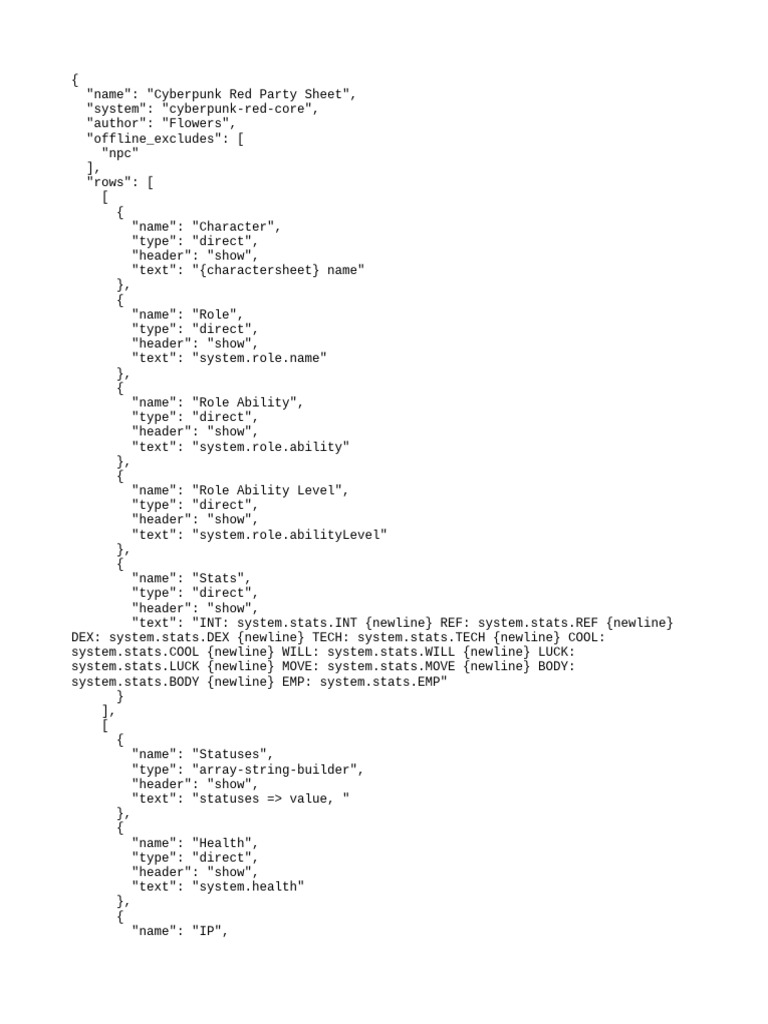 {
  "name": "Cyberpunk Red Party Sheet",
  "system": "cyberpunk-red-core",
  "author": "Flowers",
  "offline_excludes": [
    "npc"
  ],
  "rows": [
    [
      {
        "name": "Character",
        "type": "direct",
        "header": "show",
        "text": "{charactersheet} name"
      },
      {
        "name": "Role",
        "type": "direct",
        "header": "show",
        "text": "system.role.name"
      },
      {
        "name": "Role Ability",
        "type": "direct",
        "header": "show",
        "text": "system.role.ability"
      },
      {
        "name": "Role Ability Level",
        "type": "direct",
        "header": "show",
        "text": "system.role.abilityLevel"
      },
      {
        "name": "Stats",
        "type": "direct",
        "header": "show",
        "text": "INT: system.stats.INT {newline} REF: system.stats.REF {newline} DEX: system.stats.DEX {newline} TECH: system.stats.TECH {newline} COOL: system.stats.COOL {newline} WILL: system.stats.WILL {newline} LUCK: system.stats.LUCK {newline} MOVE: system.stats.MOVE {newline} BODY: system.stats.BODY {newline} EMP: system.stats.EMP"
      }
    ],
    [
      {
        "name": "Statuses",
        "type": "array-string-builder",
        "header": "show",
        "text": "statuses => value, "
      },
      {
        "name": "Health",
        "type": "direct",
        "header": "show",
        "text": "system.health"
      },
      {
        "name": "IP",